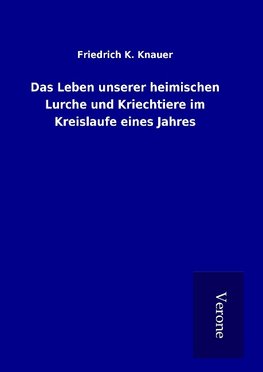 Friedrich K. Knauer

Das Leben unserer heimischen Lurche und Kriechtiere im Kreislaufe eines Jahres

Verone